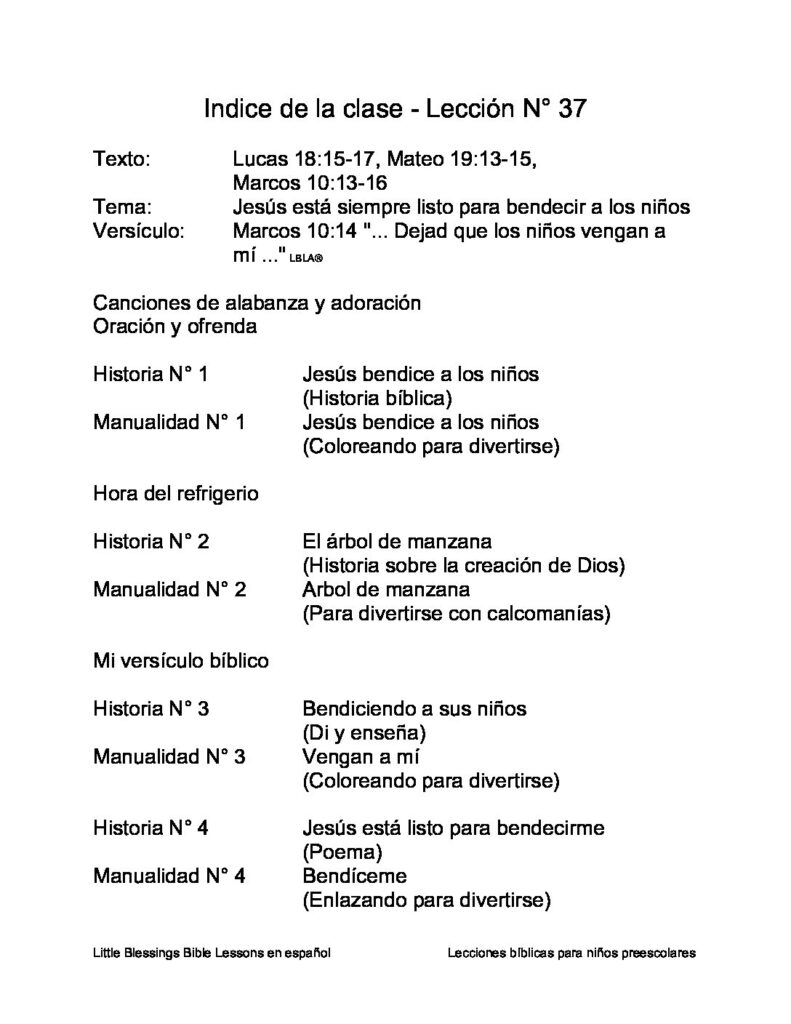 Indice de la clase - Lección N° 37

Texto: Lucas 18:15-17, Mateo 19:13-15, Marcos 10:13-16
Tema: Jesús está siempre listo para bendecir a los niños
Versículo: Marcos 10:14 "... Dejad que los niños vengan a mí ..." LBLA®

Canciones de alabanza y adoración
Oración y ofrenda

Historia N° 1 Jesús bendice a los niños (Historia bíblica)
Manualidad N° 1 Jesús bendice a los niños (Coloreando para divertirse)

Hora del refrigerio

Historia N° 2 El árbol de manzana (Historia sobre la creación de Dios)
Manualidad N° 2 Arbol de manzana (Para divertirse con calcomanías)

Mi versículo bíblico

Historia N° 3 Bendiciendo a sus niños (Di y enseña)
Manualidad N° 3 Vengan a mí (Coloreando para divertirse)

Historia N° 4 Jesús está listo para bendecirme (Poema)
Manualidad N° 4 Bendíceme (Enlazando para divertirse)

Little Blessings Bible Lessons en español Lecciones bíblicas para niños preescolares